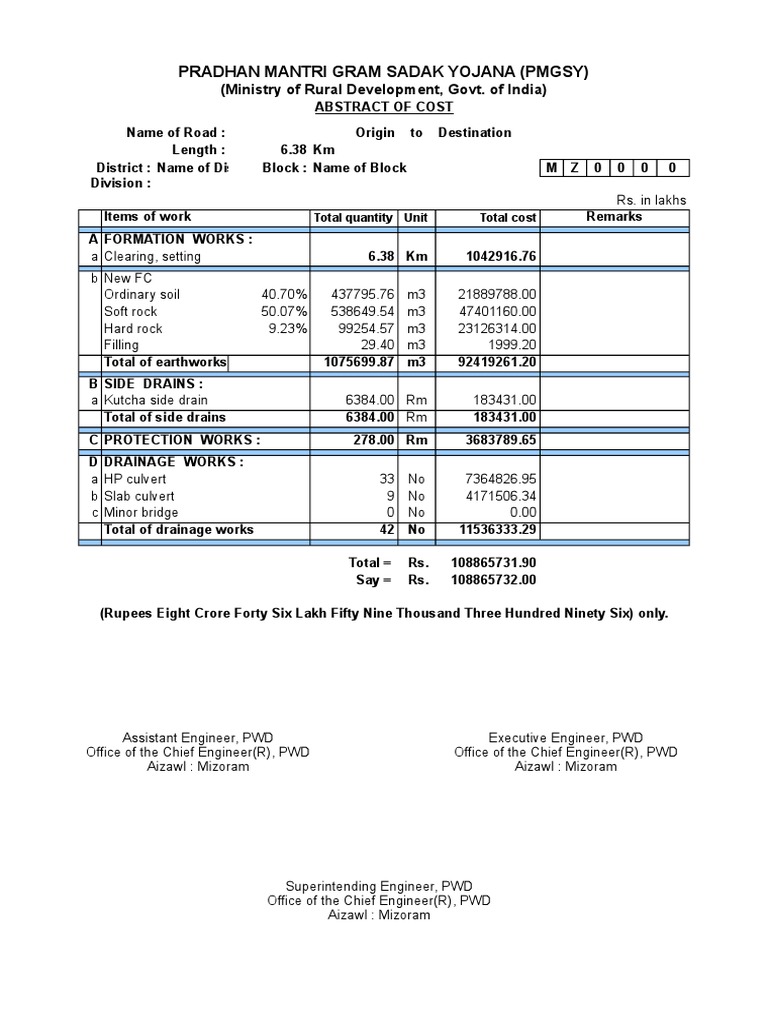 PRADHAN MANTRI GRAM SADAK YOJANA (PMGSY)
(Ministry of Rural Development, Govt. of India)
ABSTRACT OF COST

Name of Road : Origin to Destination
Length : 6.38 Km
District : Name of Di Block : Name of Block

| M | Z | 0 | 0 | 0 | 0 |
|---|---|---|---|---|---|

Division :

Rs. in lakhs

| | Items of work | | Total quantity | Unit | Total cost | Remarks |
|---|---|---|---|---|---|---|
| A | FORMATION WORKS : | | | | | |
| a | Clearing, setting | | 6.38 | Km | 1042916.76 | |
| b | New FC | | | | | |
| | Ordinary soil | 40.70% | 437795.76 | m3 | 21889788.00 | |
| | Soft rock | 50.07% | 538649.54 | m3 | 47401160.00 | |
| | Hard rock | 9.23% | 99254.57 | m3 | 23126314.00 | |
| | Filling | | 29.40 | m3 | 1999.20 | |
| | Total of earthworks | | 1075699.87 | m3 | 92419261.20 | |
| B | SIDE DRAINS : | | | | | |
| a | Kutcha side drain | | 6384.00 | Rm | 183431.00 | |
| | Total of side drains | | 6384.00 | Rm | 183431.00 | |
| C | PROTECTION WORKS : | | 278.00 | Rm | 3683789.65 | |
| D | DRAINAGE WORKS : | | | | | |
| a | HP culvert | | 33 | No | 7364826.95 | |
| b | Slab culvert | | 9 | No | 4171506.34 | |
| c | Minor bridge | | 0 | No | 0.00 | |
| | Total of drainage works | | 42 | No | 11536333.29 | |

Total = Rs. 108865731.90
Say = Rs. 108865732.00

(Rupees Eight Crore Forty Six Lakh Fifty Nine Thousand Three Hundred Ninety Six) only.

Assistant Engineer, PWD
Office of the Chief Engineer(R), PWD
Aizawl : Mizoram

Executive Engineer, PWD
Office of the Chief Engineer(R), PWD
Aizawl : Mizoram

Superintending Engineer, PWD
Office of the Chief Engineer(R), PWD
Aizawl : Mizoram